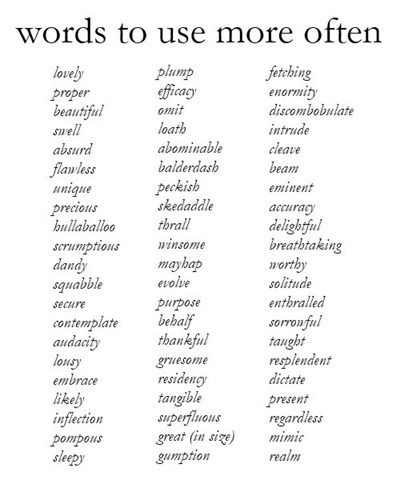 words to use more often

lovely
proper
beautiful
swell
absurd
flawless
unique
precious
hullaballoo
scrumptious
dandy
squabble
secure
contemplate
audacity
lousy
embrace
likely
inflection
pompous
sleepy

plump
efficacy
omit
loath
abominable
balderdash
peckish
skedaddle
thrall
winsome
mayhap
evolve
purpose
behalf
thankful
gruesome
residency
tangible
superfluous
great (in size)
gumption

fetching
enormity
discombobulate
intrude
cleave
beam
eminent
accuracy
delightful
breathtaking
worthy
solitude
enthralled
sorrowful
taught
resplendent
dictate
present
regardless
mimic
realm